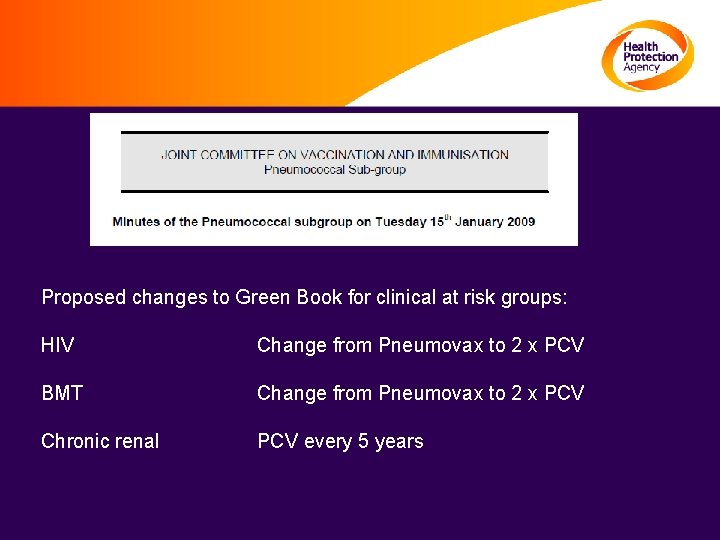 Health Protection Agency

JOINT COMMITTEE ON VACCINATION AND IMMUNISATION
Pneumococcal Sub-group

Minutes of the Pneumococcal subgroup on Tuesday 15$^{th}$ January 2009

Proposed changes to Green Book for clinical at risk groups:

HIV Change from Pneumovax to 2 x PCV

BMT Change from Pneumovax to 2 x PCV

Chronic renal PCV every 5 years